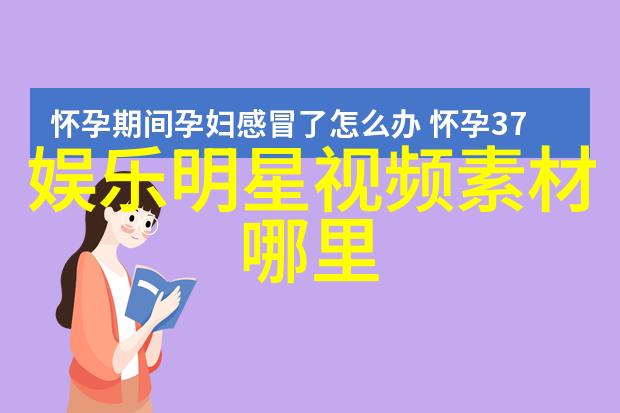 怀孕期间孕妇感冒了怎么办 怀孕37

娱乐明星视频素材哪里